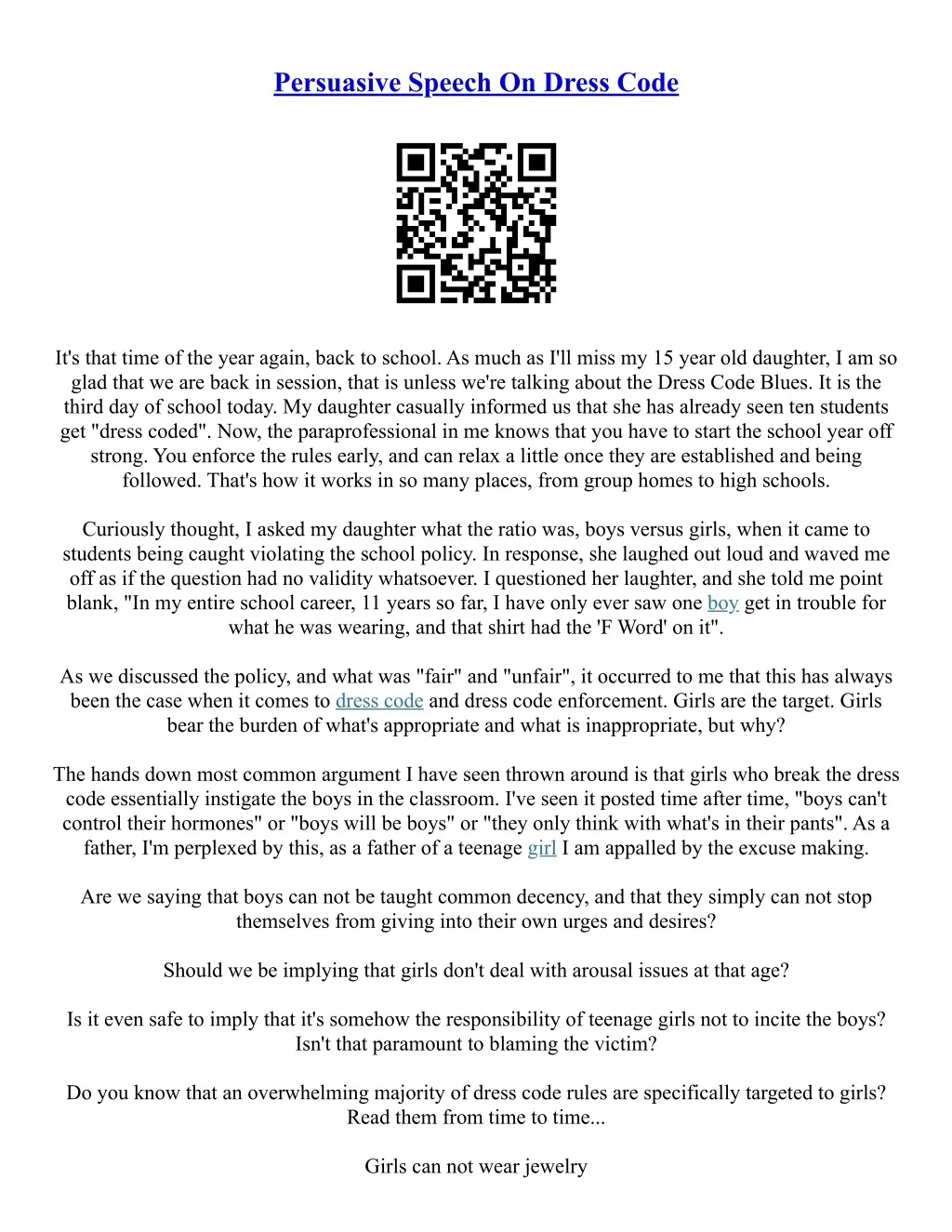 Persuasive Speech On Dress Code

It's that time of the year again, back to school. As much as I'll miss my 15 year old daughter, I am so glad that we are back in session, that is unless we're talking about the Dress Code Blues. It is the third day of school today. My daughter casually informed us that she has already seen ten students get "dress coded". Now, the paraprofessional in me knows that you have to start the school year off strong. You enforce the rules early, and can relax a little once they are established and being followed. That's how it works in so many places, from group homes to high schools.

Curiously thought, I asked my daughter what the ratio was, boys versus girls, when it came to students being caught violating the school policy. In response, she laughed out loud and waved me off as if the question had no validity whatsoever. I questioned her laughter, and she told me point blank, "In my entire school career, 11 years so far, I have only ever saw one boy get in trouble for what he was wearing, and that shirt had the 'F Word' on it".

As we discussed the policy, and what was "fair" and "unfair", it occurred to me that this has always been the case when it comes to dress code and dress code enforcement. Girls are the target. Girls bear the burden of what's appropriate and what is inappropriate, but why?

The hands down most common argument I have seen thrown around is that girls who break the dress code essentially instigate the boys in the classroom. I've seen it posted time after time, "boys can't control their hormones" or "boys will be boys" or "they only think with what's in their pants". As a father, I'm perplexed by this, as a father of a teenage girl I am appalled by the excuse making.

Are we saying that boys can not be taught common decency, and that they simply can not stop themselves from giving into their own urges and desires?

Should we be implying that girls don't deal with arousal issues at that age?

Is it even safe to imply that it's somehow the responsibility of teenage girls not to incite the boys? Isn't that paramount to blaming the victim?

Do you know that an overwhelming majority of dress code rules are specifically targeted to girls? Read them from time to time...

Girls can not wear jewelry